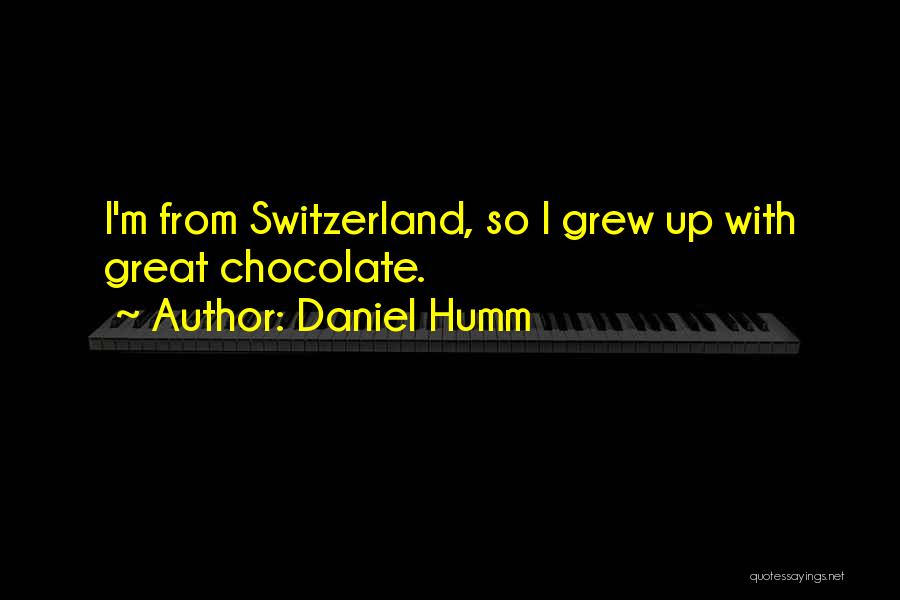 I'm from Switzerland, so I grew up with great chocolate.
~ Author: Daniel Humm

quotessayings.net